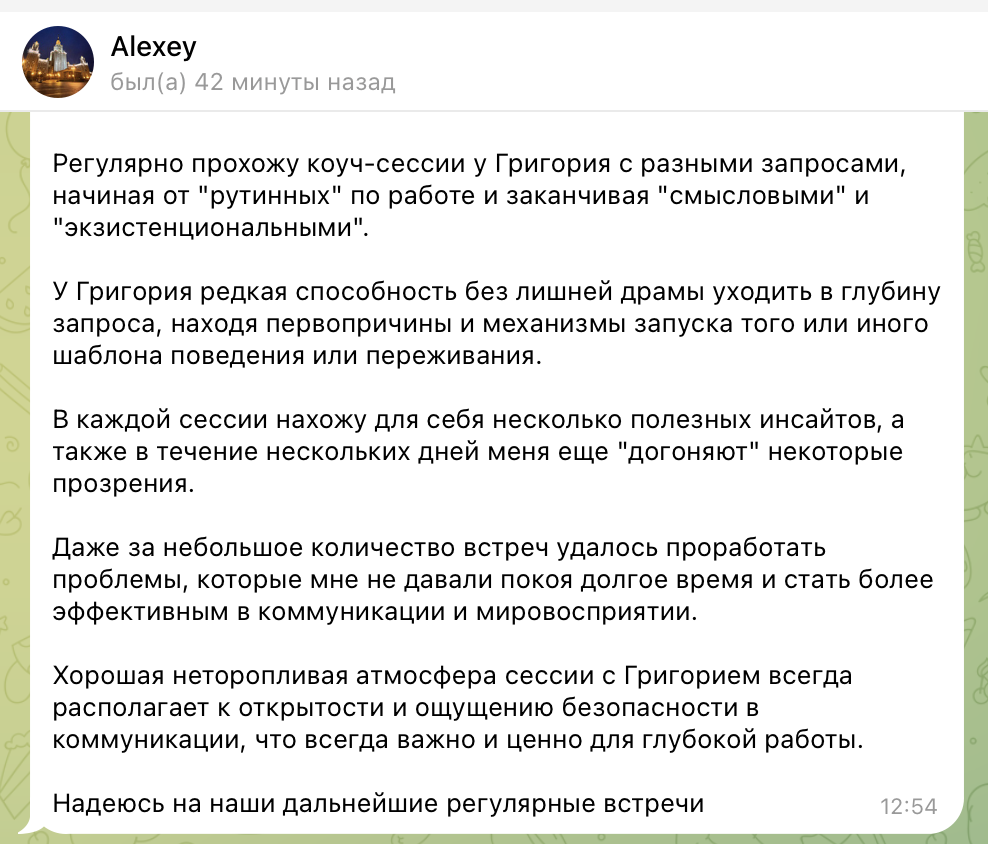 Alexey
был(а) 42 минуты назад

Регулярно прохожу коуч-сессии у Григория с разными запросами, начиная от "рутинных" по работе и заканчивая "смысловыми" и "экзистенциональными".

У Григория редкая способность без лишней драмы уходить в глубину запроса, находя первопричины и механизмы запуска того или иного шаблона поведения или переживания.

В каждой сессии нахожу для себя несколько полезных инсайтов, а также в течение нескольких дней меня еще "догоняют" некоторые прозрения.

Даже за небольшое количество встреч удалось проработать проблемы, которые мне не давали покоя долгое время и стать более эффективным в коммуникации и мировосприятии.

Хорошая неторопливая атмосфера сессии с Григорием всегда располагает к открытости и ощущению безопасности в коммуникации, что всегда важно и ценно для глубокой работы.

Надеюсь на наши дальнейшие регулярные встречи 12:54